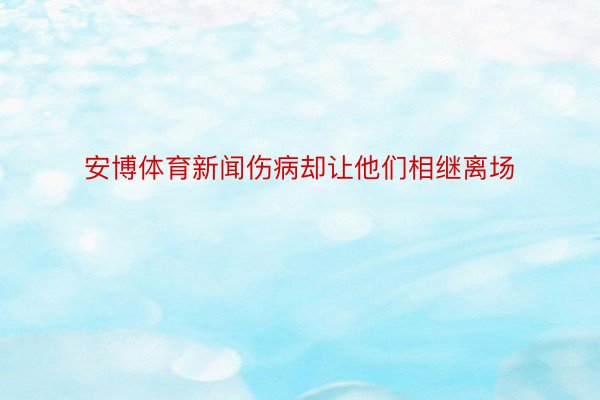 安博体育新闻伤病却让他们相继离场